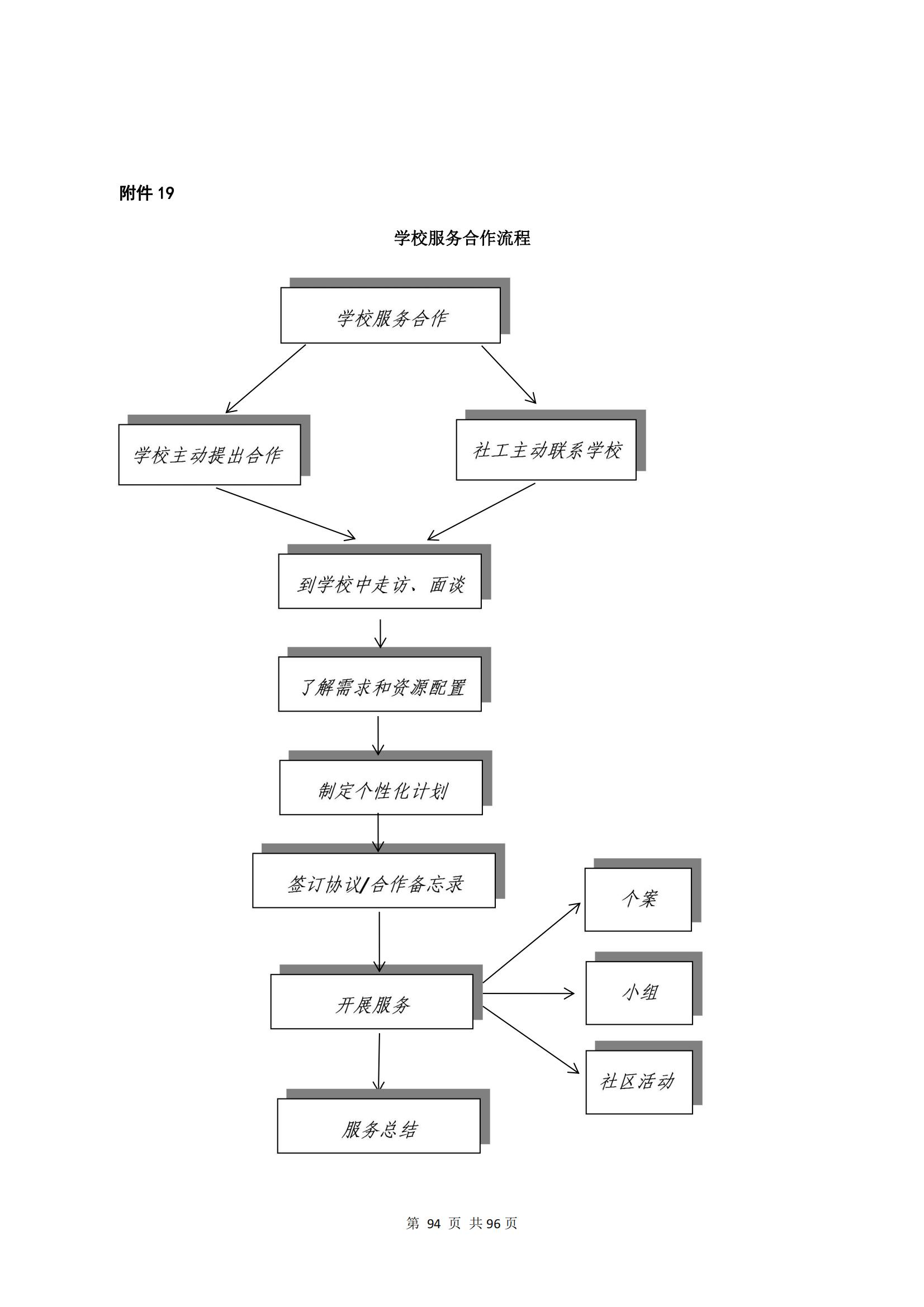 附件 19

学校服务合作流程

学校服务合作

学校主动提出合作

社工主动联系学校

到学校中走访、面谈

了解需求和资源配置

制定个性化计划

签订协议/合作备忘录

开展服务

个案

小组

社区活动

服务总结

第 94 页 共 96 页